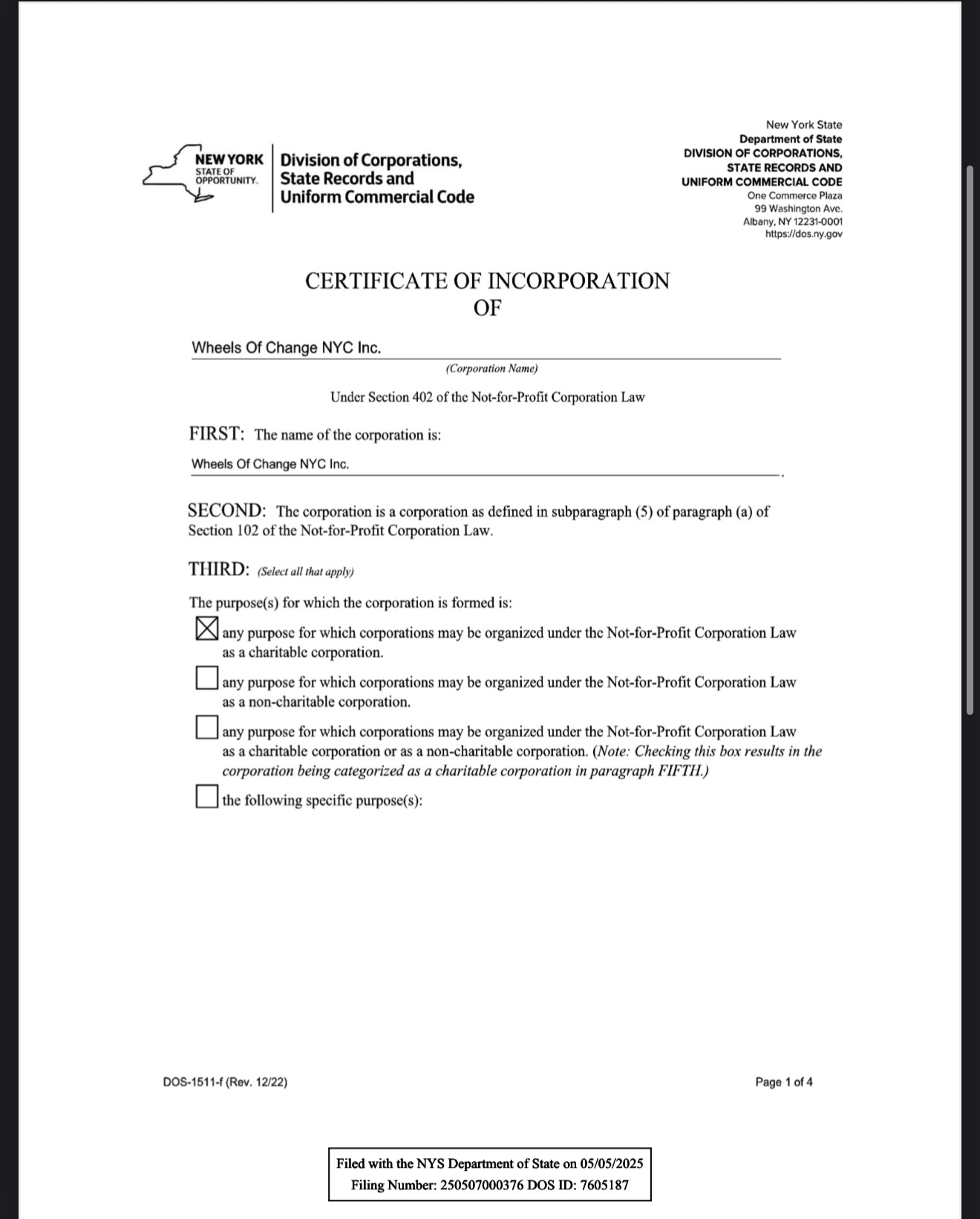 NEW YORK STATE OF OPPORTUNITY. Division of Corporations, State Records and Uniform Commercial Code

New York State
Department of State
DIVISION OF CORPORATIONS, STATE RECORDS AND UNIFORM COMMERCIAL CODE
One Commerce Plaza
99 Washington Ave.
Albany, NY 12231-0001
https://dos.ny.gov

CERTIFICATE OF INCORPORATION
OF

Wheels Of Change NYC Inc.
(Corporation Name)

Under Section 402 of the Not-for-Profit Corporation Law

FIRST: The name of the corporation is:

Wheels Of Change NYC Inc.

SECOND: The corporation is a corporation as defined in subparagraph (5) of paragraph (a) of Section 102 of the Not-for-Profit Corporation Law.

THIRD: (Select all that apply)

The purpose(s) for which the corporation is formed is:

☒ any purpose for which corporations may be organized under the Not-for-Profit Corporation Law as a charitable corporation.

☐ any purpose for which corporations may be organized under the Not-for-Profit Corporation Law as a non-charitable corporation.

☐ any purpose for which corporations may be organized under the Not-for-Profit Corporation Law as a charitable corporation or as a non-charitable corporation. (Note: Checking this box results in the corporation being categorized as a charitable corporation in paragraph FIFTH.)

☐ the following specific purpose(s):

DOS-1511-f (Rev. 12/22)

Page 1 of 4

Filed with the NYS Department of State on 05/05/2025
Filing Number: 250507000376 DOS ID: 7605187